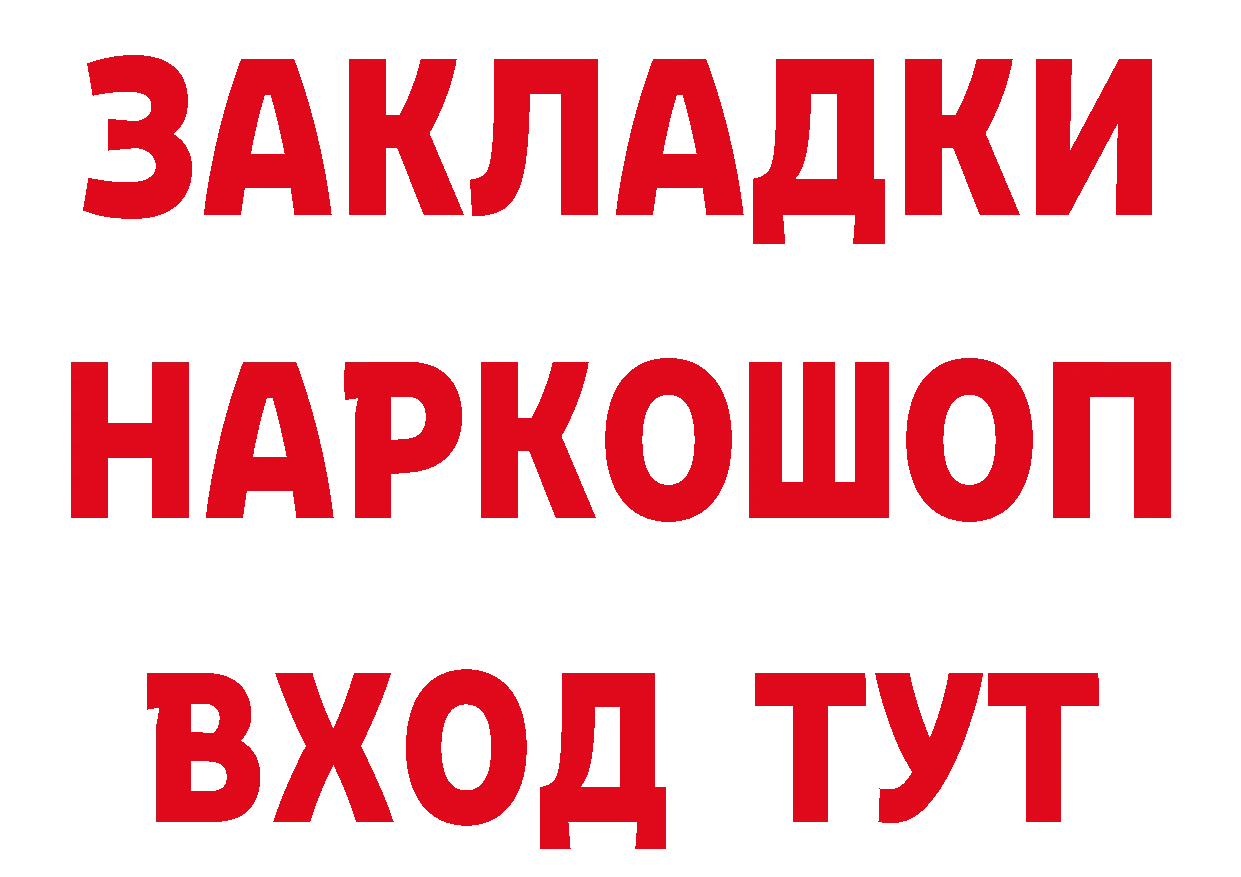 ЗАКЛАДКИ НАРКОШОП ВХОД ТУТ